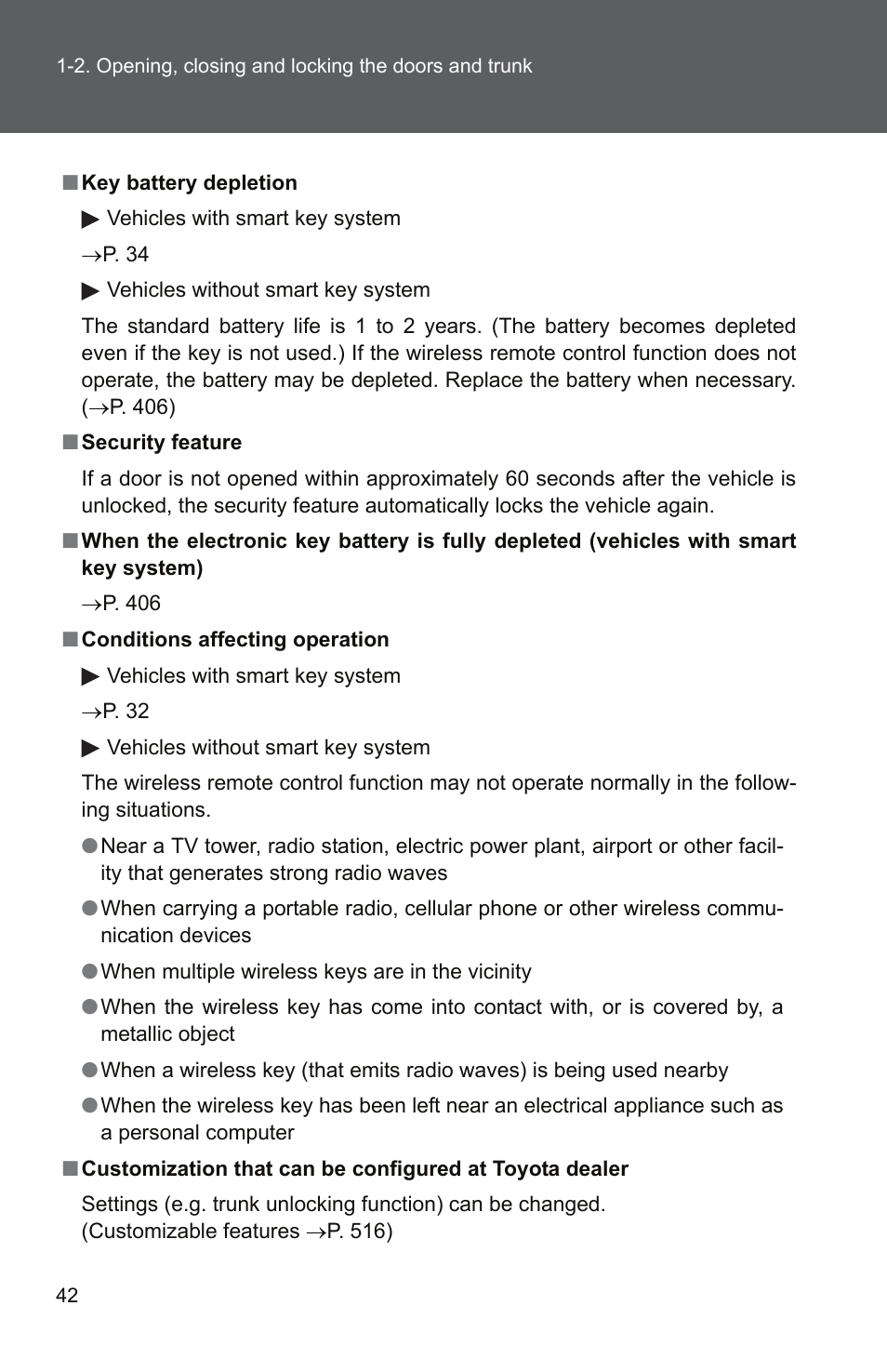 1-2. Opening, closing and locking the doors and trunk

■ Key battery depletion

▶ Vehicles with smart key system

→P. 34

▶ Vehicles without smart key system

The standard battery life is 1 to 2 years. (The battery becomes depleted even if the key is not used.) If the wireless remote control function does not operate, the battery may be depleted. Replace the battery when necessary. (→P. 406)

■ Security feature

If a door is not opened within approximately 60 seconds after the vehicle is unlocked, the security feature automatically locks the vehicle again.

■ When the electronic key battery is fully depleted (vehicles with smart key system)

→P. 406

■ Conditions affecting operation

▶ Vehicles with smart key system

→P. 32

▶ Vehicles without smart key system

The wireless remote control function may not operate normally in the following situations.

● Near a TV tower, radio station, electric power plant, airport or other facility that generates strong radio waves

● When carrying a portable radio, cellular phone or other wireless communication devices

● When multiple wireless keys are in the vicinity

● When the wireless key has come into contact with, or is covered by, a metallic object

● When a wireless key (that emits radio waves) is being used nearby

● When the wireless key has been left near an electrical appliance such as a personal computer

■ Customization that can be configured at Toyota dealer

Settings (e.g. trunk unlocking function) can be changed.
(Customizable features →P. 516)

42